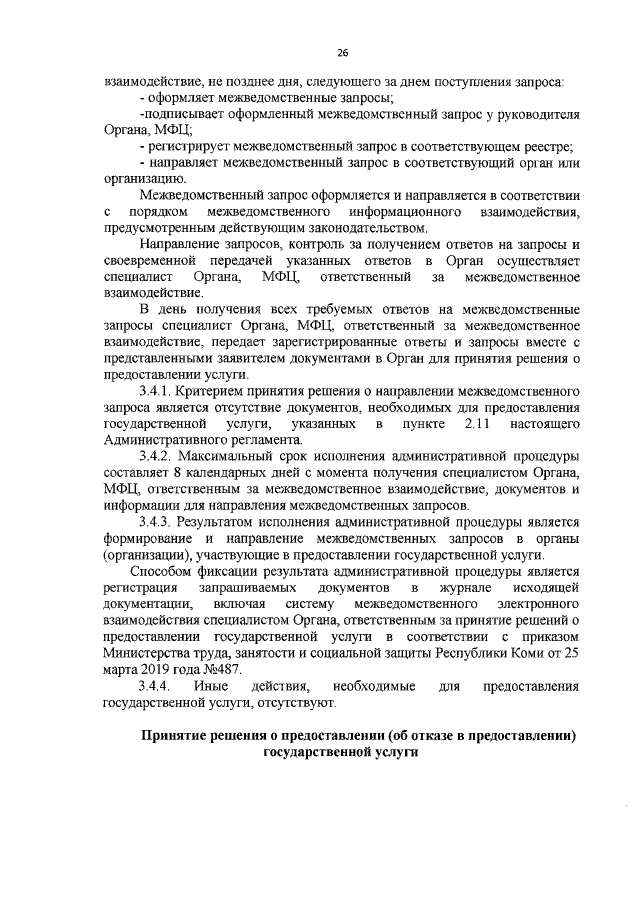 26

взаимодействие, не позднее дня, следующего за днем поступления запроса:
- оформляет межведомственные запросы;
-подписывает оформленный межведомственный запрос у руководителя Органа, МФЦ;
- регистрирует межведомственный запрос в соответствующем реестре;
- направляет межведомственный запрос в соответствующий орган или организацию.

Межведомственный запрос оформляется и направляется в соответствии с порядком межведомственного информационного взаимодействия, предусмотренным действующим законодательством.

Направление запросов, контроль за получением ответов на запросы и своевременной передачей указанных ответов в Орган осуществляет специалист Органа, МФЦ, ответственный за межведомственное взаимодействие.

В день получения всех требуемых ответов на межведомственные запросы специалист Органа, МФЦ, ответственный за межведомственное взаимодействие, передает зарегистрированные ответы и запросы вместе с представленными заявителем документами в Орган для принятия решения о предоставлении услуги.

3.4.1. Критерием принятия решения о направлении межведомственного запроса является отсутствие документов, необходимых для предоставления государственной услуги, указанных в пункте 2.11 настоящего Административного регламента.

3.4.2. Максимальный срок исполнения административной процедуры составляет 8 календарных дней с момента получения специалистом Органа, МФЦ, ответственным за межведомственное взаимодействие, документов и информации для направления межведомственных запросов.

3.4.3. Результатом исполнения административной процедуры является формирование и направление межведомственных запросов в органы (организации), участвующие в предоставлении государственной услуги.

Способом фиксации результата административной процедуры является регистрация запрашиваемых документов в журнале исходящей документации, включая систему межведомственного электронного взаимодействия специалистом Органа, ответственным за принятие решений о предоставлении государственной услуги в соответствии с приказом Министерства труда, занятости и социальной защиты Республики Коми от 25 марта 2019 года №487.

3.4.4. Иные действия, необходимые для предоставления государственной услуги, отсутствуют.

Принятие решения о предоставлении (об отказе в предоставлении) государственной услуги